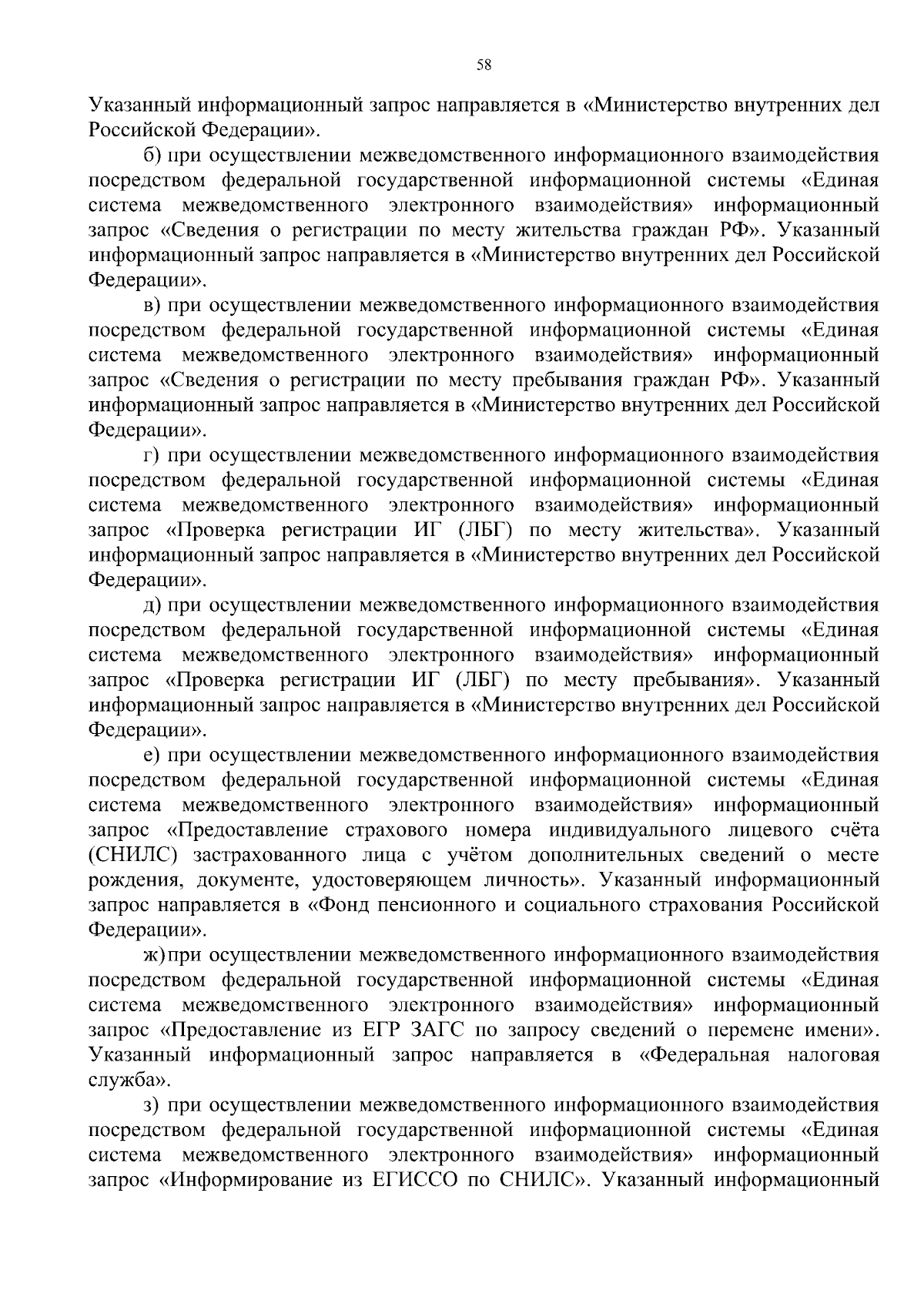 58

Указанный информационный запрос направляется в «Министерство внутренних дел Российской Федерации».

б) при осуществлении межведомственного информационного взаимодействия посредством федеральной государственной информационной системы «Единая система межведомственного электронного взаимодействия» информационный запрос «Сведения о регистрации по месту жительства граждан РФ». Указанный информационный запрос направляется в «Министерство внутренних дел Российской Федерации».

в) при осуществлении межведомственного информационного взаимодействия посредством федеральной государственной информационной системы «Единая система межведомственного электронного взаимодействия» информационный запрос «Сведения о регистрации по месту пребывания граждан РФ». Указанный информационный запрос направляется в «Министерство внутренних дел Российской Федерации».

г) при осуществлении межведомственного информационного взаимодействия посредством федеральной государственной информационной системы «Единая система межведомственного электронного взаимодействия» информационный запрос «Проверка регистрации ИГ (ЛБГ) по месту жительства». Указанный информационный запрос направляется в «Министерство внутренних дел Российской Федерации».

д) при осуществлении межведомственного информационного взаимодействия посредством федеральной государственной информационной системы «Единая система межведомственного электронного взаимодействия» информационный запрос «Проверка регистрации ИГ (ЛБГ) по месту пребывания». Указанный информационный запрос направляется в «Министерство внутренних дел Российской Федерации».

е) при осуществлении межведомственного информационного взаимодействия посредством федеральной государственной информационной системы «Единая система межведомственного электронного взаимодействия» информационный запрос «Предоставление страхового номера индивидуального лицевого счёта (СНИЛС) застрахованного лица с учётом дополнительных сведений о месте рождения, документе, удостоверяющем личность». Указанный информационный запрос направляется в «Фонд пенсионного и социального страхования Российской Федерации».

ж) при осуществлении межведомственного информационного взаимодействия посредством федеральной государственной информационной системы «Единая система межведомственного электронного взаимодействия» информационный запрос «Предоставление из ЕГР ЗАГС по запросу сведений о перемене имени». Указанный информационный запрос направляется в «Федеральная налоговая служба».

з) при осуществлении межведомственного информационного взаимодействия посредством федеральной государственной информационной системы «Единая система межведомственного электронного взаимодействия» информационный запрос «Информирование из ЕГИССО по СНИЛС». Указанный информационный